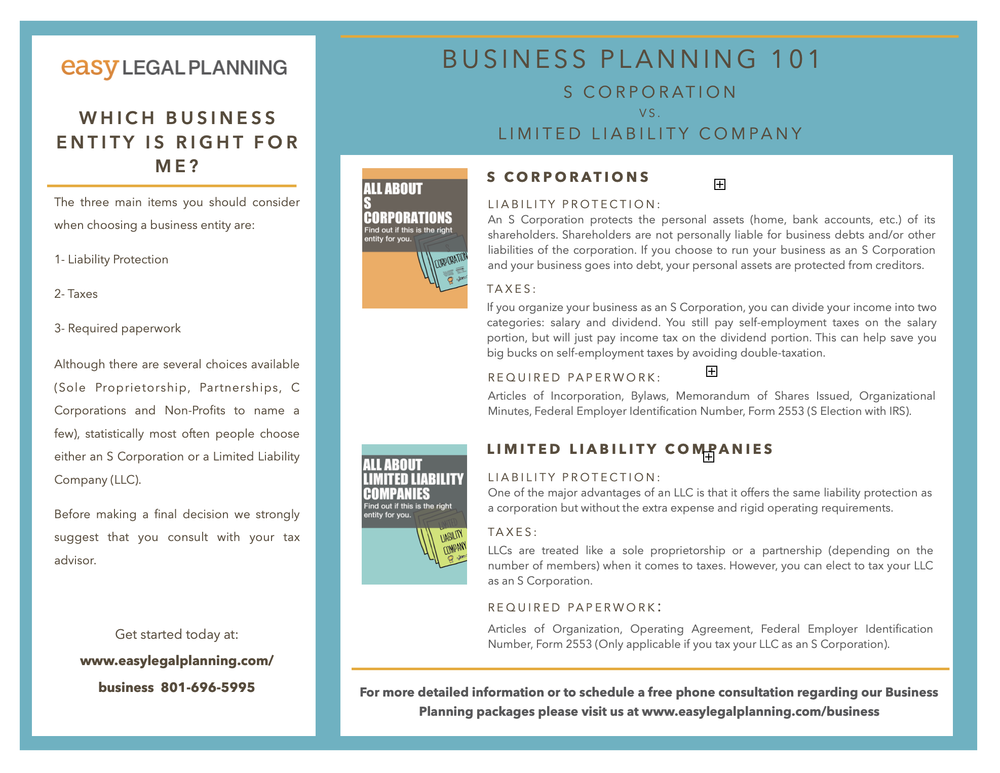 easy LEGAL PLANNING

WHICH BUSINESS ENTITY IS RIGHT FOR ME?

The three main items you should consider when choosing a business entity are:

1- Liability Protection

2- Taxes

3- Required paperwork

Although there are several choices available (Sole Proprietorship, Partnerships, C Corporations and Non-Profits to name a few), statistically most often people choose either an S Corporation or a Limited Liability Company (LLC).

Before making a final decision we strongly suggest that you consult with your tax advisor.

Get started today at:

www.easylegalplanning.com/business 801-696-5995

BUSINESS PLANNING 101

S CORPORATION

VS.

LIMITED LIABILITY COMPANY

ALL ABOUT S CORPORATIONS
Find out if this is the right entity for you.

CORPORATION

S CORPORATIONS

LIABILITY PROTECTION:
An S Corporation protects the personal assets (home, bank accounts, etc.) of its shareholders. Shareholders are not personally liable for business debts and/or other liabilities of the corporation. If you choose to run your business as an S Corporation and your business goes into debt, your personal assets are protected from creditors.

TAXES:
If you organize your business as an S Corporation, you can divide your income into two categories: salary and dividend. You still pay self-employment taxes on the salary portion, but will just pay income tax on the dividend portion. This can help save you big bucks on self-employment taxes by avoiding double-taxation.

REQUIRED PAPERWORK:
Articles of Incorporation, Bylaws, Memorandum of Shares Issued, Organizational Minutes, Federal Employer Identification Number, Form 2553 (S Election with IRS).

ALL ABOUT LIMITED LIABILITY COMPANIES
Find out if this is the right entity for you.

LIABILITY COMPANY

LIMITED LIABILITY COMPANIES

LIABILITY PROTECTION:
One of the major advantages of an LLC is that it offers the same liability protection as a corporation but without the extra expense and rigid operating requirements.

TAXES:
LLCs are treated like a sole proprietorship or a partnership (depending on the number of members) when it comes to taxes. However, you can elect to tax your LLC as an S Corporation.

REQUIRED PAPERWORK:
Articles of Organization, Operating Agreement, Federal Employer Identification Number, Form 2553 (Only applicable if you tax your LLC as an S Corporation).

For more detailed information or to schedule a free phone consultation regarding our Business Planning packages please visit us at www.easylegalplanning.com/business